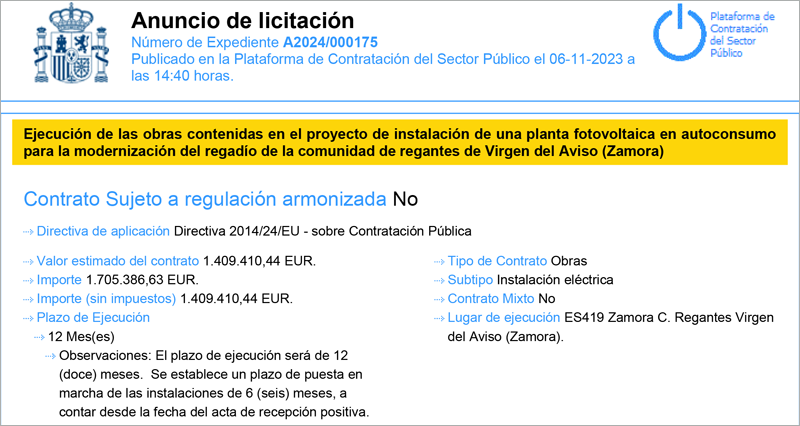 Anuncio de licitación
Número de Expediente A2024/000175
Publicado en la Plataforma de Contratación del Sector Público el 06-11-2023 a las 14:40 horas.

Plataforma de Contratación del Sector Público

Ejecución de las obras contenidas en el proyecto de instalación de una planta fotovoltaica en autoconsumo para la modernización del regadío de la comunidad de regantes de Virgen del Aviso (Zamora)

Contrato Sujeto a regulación armonizada No

Directiva de aplicación Directiva 2014/24/EU - sobre Contratación Pública

Valor estimado del contrato 1.409.410,44 EUR.
Importe 1.705.386,63 EUR.
Importe (sin impuestos) 1.409.410,44 EUR.
Plazo de Ejecución
12 Mes(es)
Observaciones: El plazo de ejecución será de 12 (doce) meses. Se establece un plazo de puesta en marcha de las instalaciones de 6 (seis) meses, a contar desde la fecha del acta de recepción positiva.

Tipo de Contrato Obras
Subtipo Instalación eléctrica
Contrato Mixto No
Lugar de ejecución ES419 Zamora C. Regantes Virgen del Aviso (Zamora).